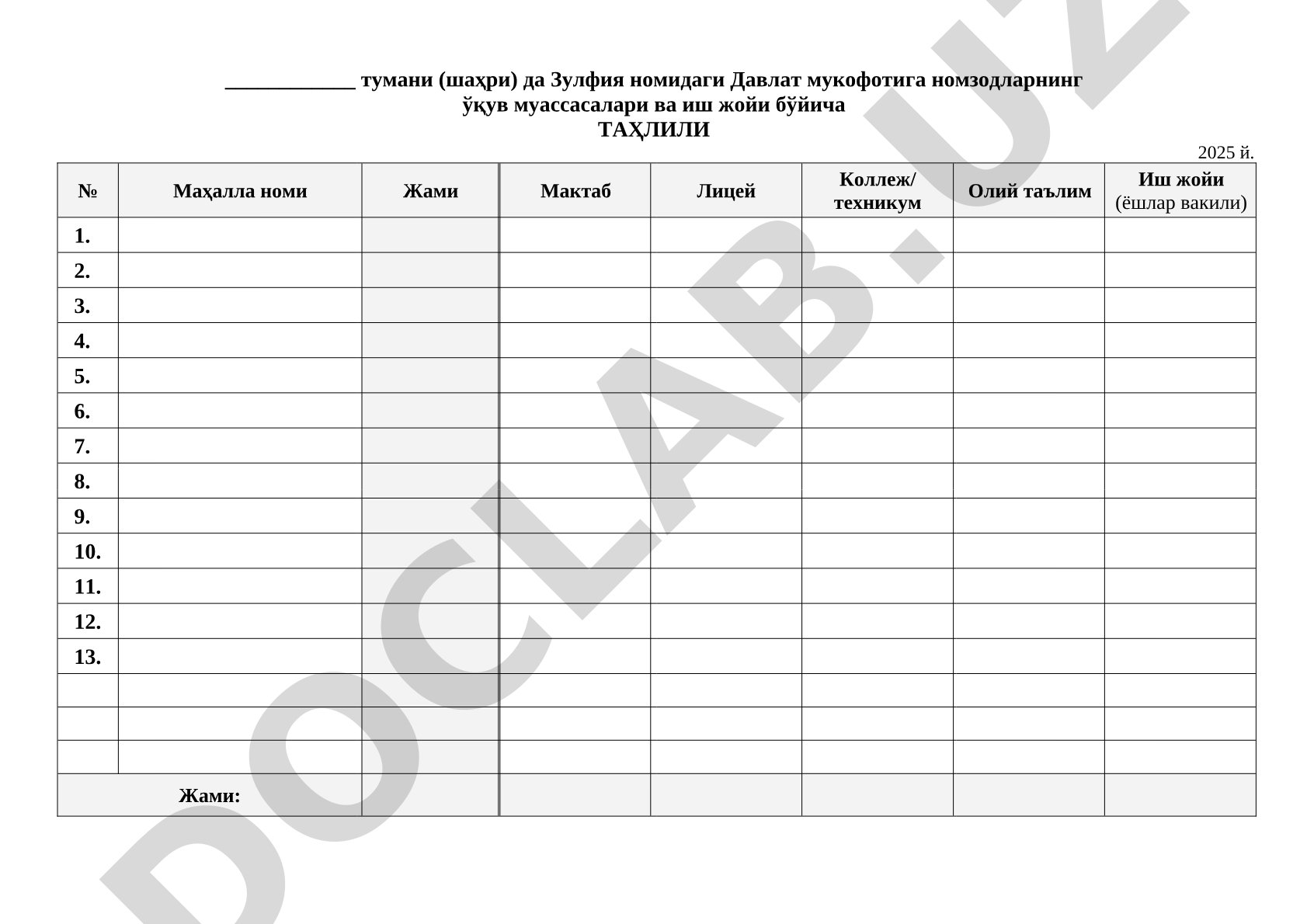 ____________ тумани (шаҳри) да Зулфия номидаги Давлат мукофотига номзодларнинг ўқув муассасалари ва иш жойи бўйича
ТАҲЛИЛИ

2025 й.

| № | Маҳалла номи | Жами | Мактаб | Лицей | Коллеж/ техникум | Олий таълим | Иш жойи (ёшлар вакили) |
|---|---|---|---|---|---|---|---|
| 1. | | | | | | | |
| 2. | | | | | | | |
| 3. | | | | | | | |
| 4. | | | | | | | |
| 5. | | | | | | | |
| 6. | | | | | | | |
| 7. | | | | | | | |
| 8. | | | | | | | |
| 9. | | | | | | | |
| 10. | | | | | | | |
| 11. | | | | | | | |
| 12. | | | | | | | |
| 13. | | | | | | | |
| | | | | | | | |
| | | | | | | | |
| | | | | | | | |
| Жами: | | | | | | | |

DOCLAB.UZ